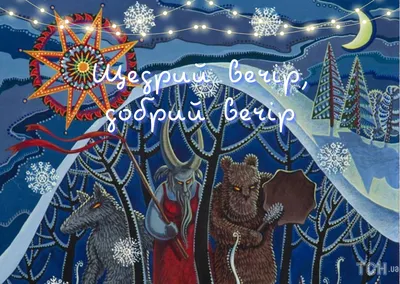 Щедрий вечір, добрий вечір

ТСН.ua